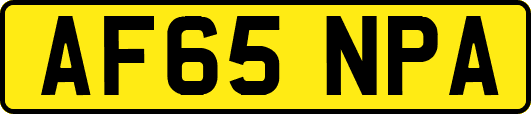 AF65 NPA